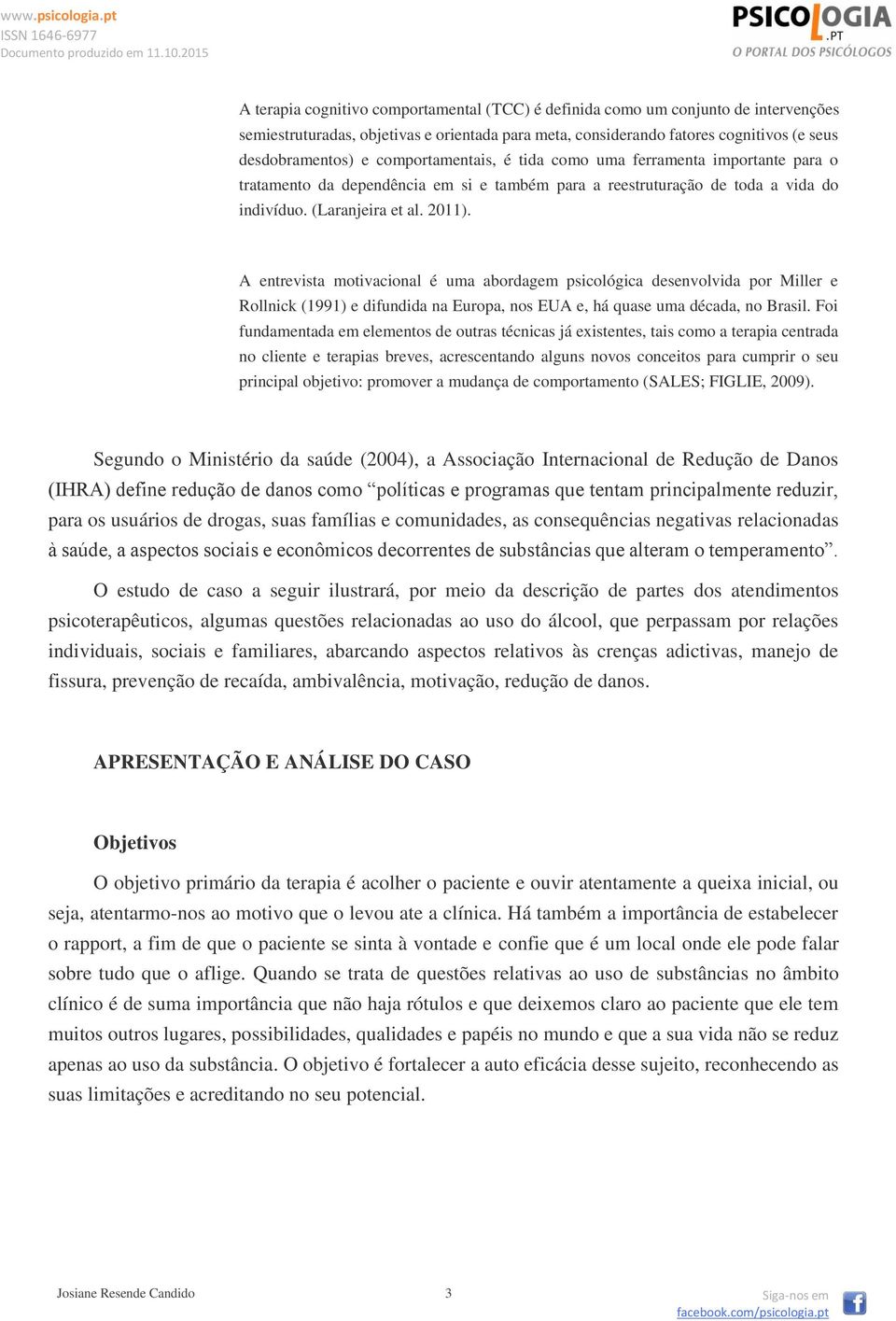 www.psicologia.pt
ISSN 1646-6977
Documento produzido em 11.10.2015

PSICOLOGIA.PT
O PORTAL DOS PSICÓLOGOS

A terapia cognitivo comportamental (TCC) é definida como um conjunto de intervenções semiestruturadas, objetivas e orientada para meta, considerando fatores cognitivos (e seus desdobramentos) e comportamentais, é tida como uma ferramenta importante para o tratamento da dependência em si e também para a reestruturação de toda a vida do indivíduo. (Laranjeira et al. 2011).

A entrevista motivacional é uma abordagem psicológica desenvolvida por Miller e Rollnick (1991) e difundida na Europa, nos EUA e, há quase uma década, no Brasil. Foi fundamentada em elementos de outras técnicas já existentes, tais como a terapia centrada no cliente e terapias breves, acrescentando alguns novos conceitos para cumprir o seu principal objetivo: promover a mudança de comportamento (SALES; FIGLIE, 2009).

Segundo o Ministério da saúde (2004), a Associação Internacional de Redução de Danos (IHRA) define redução de danos como “políticas e programas que tentam principalmente reduzir, para os usuários de drogas, suas famílias e comunidades, as consequências negativas relacionadas à saúde, a aspectos sociais e econômicos decorrentes de substâncias que alteram o temperamento”.

O estudo de caso a seguir ilustrará, por meio da descrição de partes dos atendimentos psicoterapêuticos, algumas questões relacionadas ao uso do álcool, que perpassam por relações individuais, sociais e familiares, abarcando aspectos relativos às crenças adictivas, manejo de fissura, prevenção de recaída, ambivalência, motivação, redução de danos.

APRESENTAÇÃO E ANÁLISE DO CASO

Objetivos

O objetivo primário da terapia é acolher o paciente e ouvir atentamente a queixa inicial, ou seja, atentarmo-nos ao motivo que o levou ate a clínica. Há também a importância de estabelecer o rapport, a fim de que o paciente se sinta à vontade e confie que é um local onde ele pode falar sobre tudo que o aflige. Quando se trata de questões relativas ao uso de substâncias no âmbito clínico é de suma importância que não haja rótulos e que deixemos claro ao paciente que ele tem muitos outros lugares, possibilidades, qualidades e papéis no mundo e que a sua vida não se reduz apenas ao uso da substância. O objetivo é fortalecer a auto eficácia desse sujeito, reconhecendo as suas limitações e acreditando no seu potencial.

Josiane Resende Candido 3 Siga-nos em facebook.com/psicologia.pt